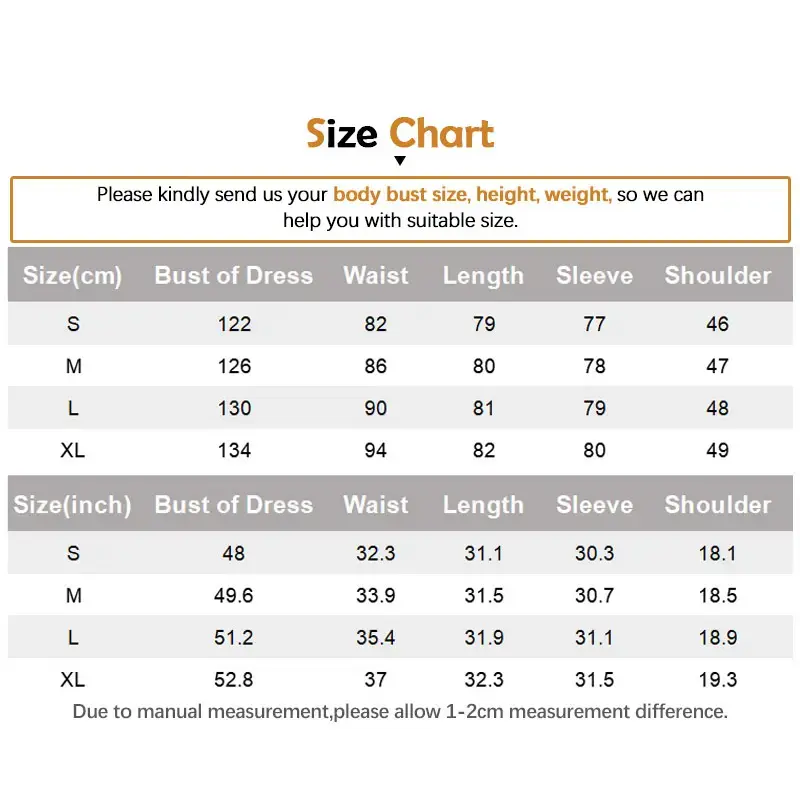 Size Chart

Please kindly send us your body bust size, height, weight, so we can help you with suitable size.

| Size(cm) | Bust of Dress | Waist | Length | Sleeve | Shoulder |
|---|---|---|---|---|---|
| S | 122 | 82 | 79 | 77 | 46 |
| M | 126 | 86 | 80 | 78 | 47 |
| L | 130 | 90 | 81 | 79 | 48 |
| XL | 134 | 94 | 82 | 80 | 49 |

| Size(inch) | Bust of Dress | Waist | Length | Sleeve | Shoulder |
|---|---|---|---|---|---|
| S | 48 | 32.3 | 31.1 | 30.3 | 18.1 |
| M | 49.6 | 33.9 | 31.5 | 30.7 | 18.5 |
| L | 51.2 | 35.4 | 31.9 | 31.1 | 18.9 |
| XL | 52.8 | 37 | 32.3 | 31.5 | 19.3 |

Due to manual measurement,please allow 1-2cm measurement difference.